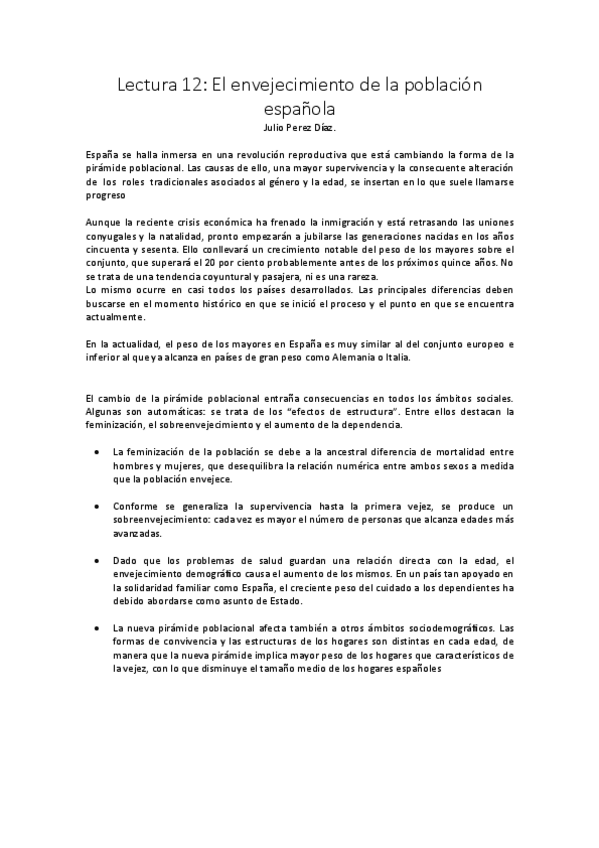 Lectura 12: El envejecimiento de la población española

Julio Perez Díaz.

España se halla inmersa en una revolución reproductiva que está cambiando la forma de la pirámide poblacional. Las causas de ello, una mayor supervivencia y la consecuente alteración de los roles tradicionales asociados al género y la edad, se insertan en lo que suele llamarse progreso

Aunque la reciente crisis económica ha frenado la inmigración y está retrasando las uniones conyugales y la natalidad, pronto empezarán a jubilarse las generaciones nacidas en los años cincuenta y sesenta. Ello conllevará un crecimiento notable del peso de los mayores sobre el conjunto, que superará el 20 por ciento probablemente antes de los próximos quince años. No se trata de una tendencia coyuntural y pasajera, ni es una rareza.
Lo mismo ocurre en casi todos los países desarrollados. Las principales diferencias deben buscarse en el momento histórico en que se inició el proceso y el punto en que se encuentra actualmente.

En la actualidad, el peso de los mayores en España es muy similar al del conjunto europeo e inferior al que ya alcanza en países de gran peso como Alemania o Italia.

El cambio de la pirámide poblacional entraña consecuencias en todos los ámbitos sociales. Algunas son automáticas: se trata de los "efectos de estructura". Entre ellos destacan la feminización, el sobreenvejecimiento y el aumento de la dependencia.

• La feminización de la población se debe a la ancestral diferencia de mortalidad entre hombres y mujeres, que desequilibra la relación numérica entre ambos sexos a medida que la población envejece.

• Conforme se generaliza la supervivencia hasta la primera vejez, se produce un sobreenvejecimiento: cada vez es mayor el número de personas que alcanza edades más avanzadas.

• Dado que los problemas de salud guardan una relación directa con la edad, el envejecimiento demográfico causa el aumento de los mismos. En un país tan apoyado en la solidaridad familiar como España, el creciente peso del cuidado a los dependientes ha debido abordarse como asunto de Estado.

• La nueva pirámide poblacional afecta también a otros ámbitos sociodemográficos. Las formas de convivencia y las estructuras de los hogares son distintas en cada edad, de manera que la nueva pirámide implica mayor peso de los hogares que característicos de la vejez, con lo que disminuye el tamaño medio de los hogares españoles